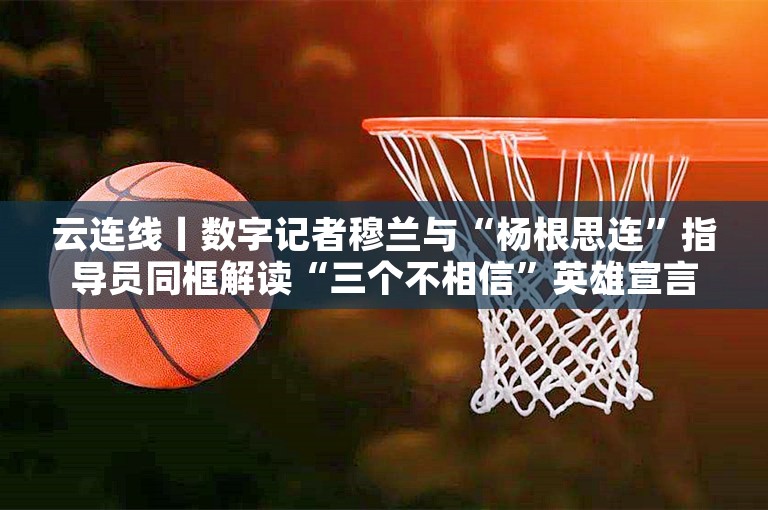 云连线丨数字记者穆兰与“杨根思连”指导员同框解读“三个不相信”英雄宣言